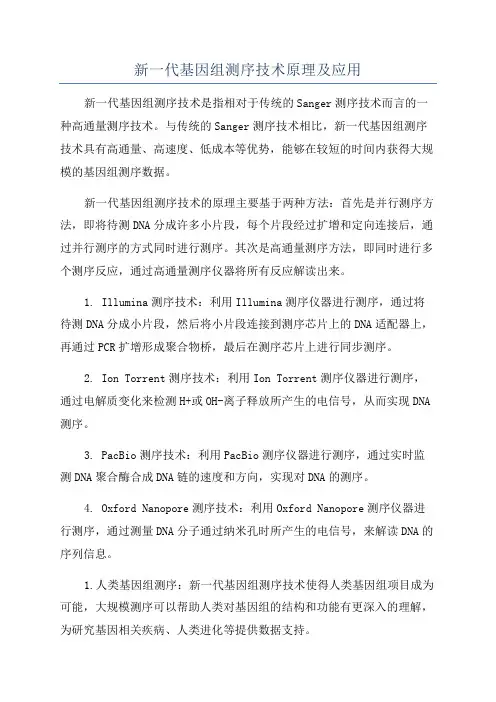 新一代基因组测序技术原理及应用

新一代基因组测序技术是指相对于传统的Sanger测序技术而言的一种高通量测序技术。与传统的Sanger测序技术相比，新一代基因组测序技术具有高通量、高速度、低成本等优势，能够在较短的时间内获得大规模的基因组测序数据。

新一代基因组测序技术的原理主要基于两种方法：首先是并行测序方法，即将待测DNA分成许多小片段，每个片段经过扩增和定向连接后，通过并行测序的方式同时进行测序。其次是高通量测序方法，即同时进行多个测序反应，通过高通量测序仪器将所有反应解读出来。

1. Illumina测序技术：利用Illumina测序仪器进行测序，通过将待测DNA分成小片段，然后将小片段连接到测序芯片上的DNA适配器上，再通过PCR扩增形成聚合物桥，最后在测序芯片上进行同步测序。

2. Ion Torrent测序技术：利用Ion Torrent测序仪器进行测序，通过电解质变化来检测H+或OH-离子释放所产生的电信号，从而实现DNA测序。

3. PacBio测序技术：利用PacBio测序仪器进行测序，通过实时监测DNA聚合酶合成DNA链的速度和方向，实现对DNA的测序。

4. Oxford Nanopore测序技术：利用Oxford Nanopore测序仪器进行测序，通过测量DNA分子通过纳米孔时所产生的电信号，来解读DNA的序列信息。

1.人类基因组测序：新一代基因组测序技术使得人类基因组项目成为可能，大规模测序可以帮助人类对基因组的结构和功能有更深入的理解，为研究基因相关疾病、人类进化等提供数据支持。